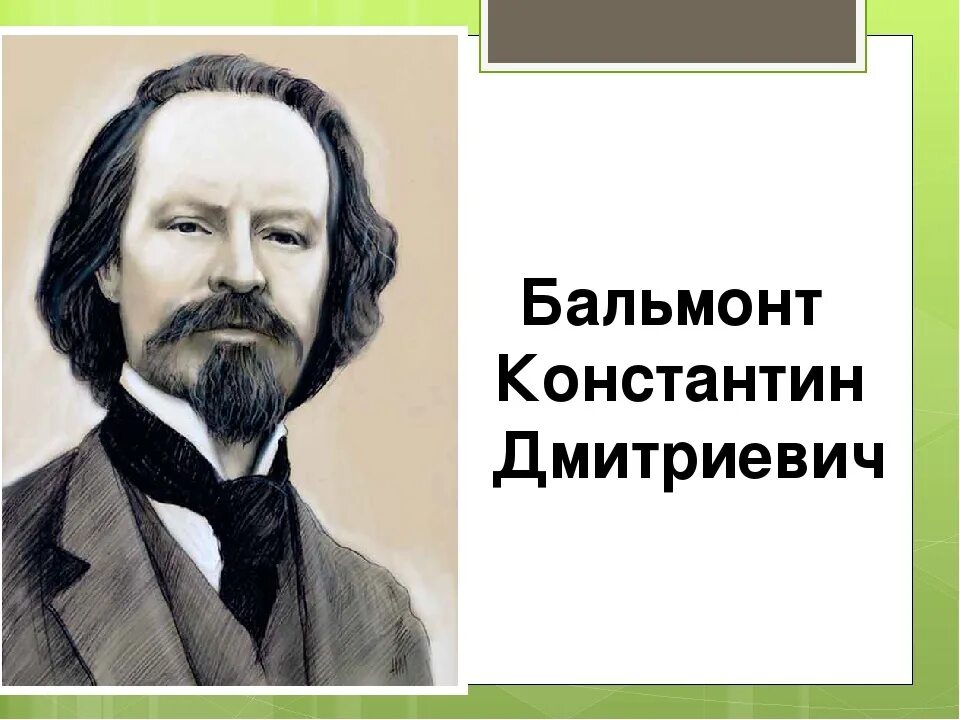 Бальмонт
Константин
Дмитриевич